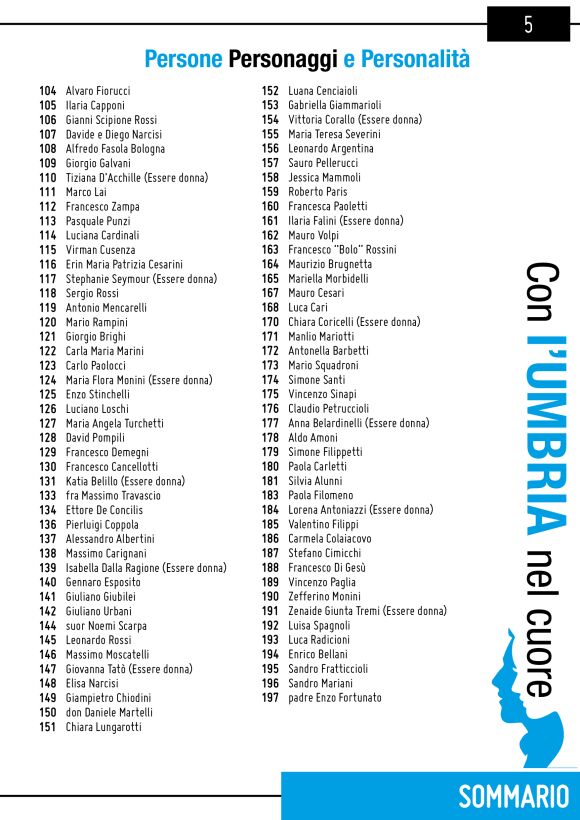 5

Persone Personaggi e Personalità

104 Alvaro Fiorucci
105 Ilaria Capponi
106 Gianni Scipione Rossi
107 Davide e Diego Narcisi
108 Alfredo Fasola Bologna
109 Giorgio Galvani
110 Tiziana D'Acchille (Essere donna)
111 Marco Lai
112 Francesco Zampa
113 Pasquale Punzi
114 Luciana Cardinali
115 Virman Cusenza
116 Erin Maria Patrizia Cesarini
117 Stephanie Seymour (Essere donna)
118 Sergio Rossi
119 Antonio Mencarelli
120 Mario Rampini
121 Giorgio Brighi
122 Carla Maria Marini
123 Carlo Paolocci
124 Maria Flora Monini (Essere donna)
125 Enzo Stinchelli
126 Luciano Loschi
127 Maria Angela Turchetti
128 David Pompili
129 Francesco Demegni
130 Francesco Cancellotti
131 Katia Belillo (Essere donna)
133 fra Massimo Travascio
134 Ettore De Concilis
136 Pierluigi Coppola
137 Alessandro Albertini
138 Massimo Carignani
139 Isabella Dalla Ragione (Essere donna)
140 Gennaro Esposito
141 Giuliano Giubilei
142 Giuliano Urbani
144 suor Noemi Scarpa
145 Leonardo Rossi
146 Massimo Moscatelli
147 Giovanna Tatò (Essere donna)
148 Elisa Narcisi
149 Giampietro Chiodini
150 don Daniele Martelli
151 Chiara Lungarotti

152 Luana Cenciaioli
153 Gabriella Giammarioli
154 Vittoria Corallo (Essere donna)
155 Maria Teresa Severini
156 Leonardo Argentina
157 Sauro Pellerucci
158 Jessica Mammoli
159 Roberto Paris
160 Francesca Paoletti
161 Ilaria Falini (Essere donna)
162 Mauro Volpi
163 Francesco "Bolo" Rossini
164 Maurizio Brugnetta
165 Mariella Morbidelli
167 Mauro Cesari
168 Luca Cari
170 Chiara Coricelli (Essere donna)
171 Manlio Mariotti
172 Antonella Barbetti
173 Mario Squadroni
174 Simone Santi
175 Vincenzo Sinapi
176 Claudio Petruccioli
177 Anna Belardinelli (Essere donna)
178 Aldo Amoni
179 Simone Filippetti
180 Paola Carletti
181 Silvia Alunni
183 Paola Filomeno
184 Lorena Antoniazzi (Essere donna)
185 Valentino Filippi
186 Carmela Colaiacovo
187 Stefano Cimicchi
188 Francesco Di Gesù
189 Vincenzo Paglia
190 Zefferino Monini
191 Zenaide Giunta Tremi (Essere donna)
192 Luisa Spagnoli
193 Luca Radicioni
194 Enrico Bellani
195 Sandro Fratticcioli
196 Sandro Mariani
197 padre Enzo Fortunato

Con l'UMBRIA nel cuore

SOMMARIO